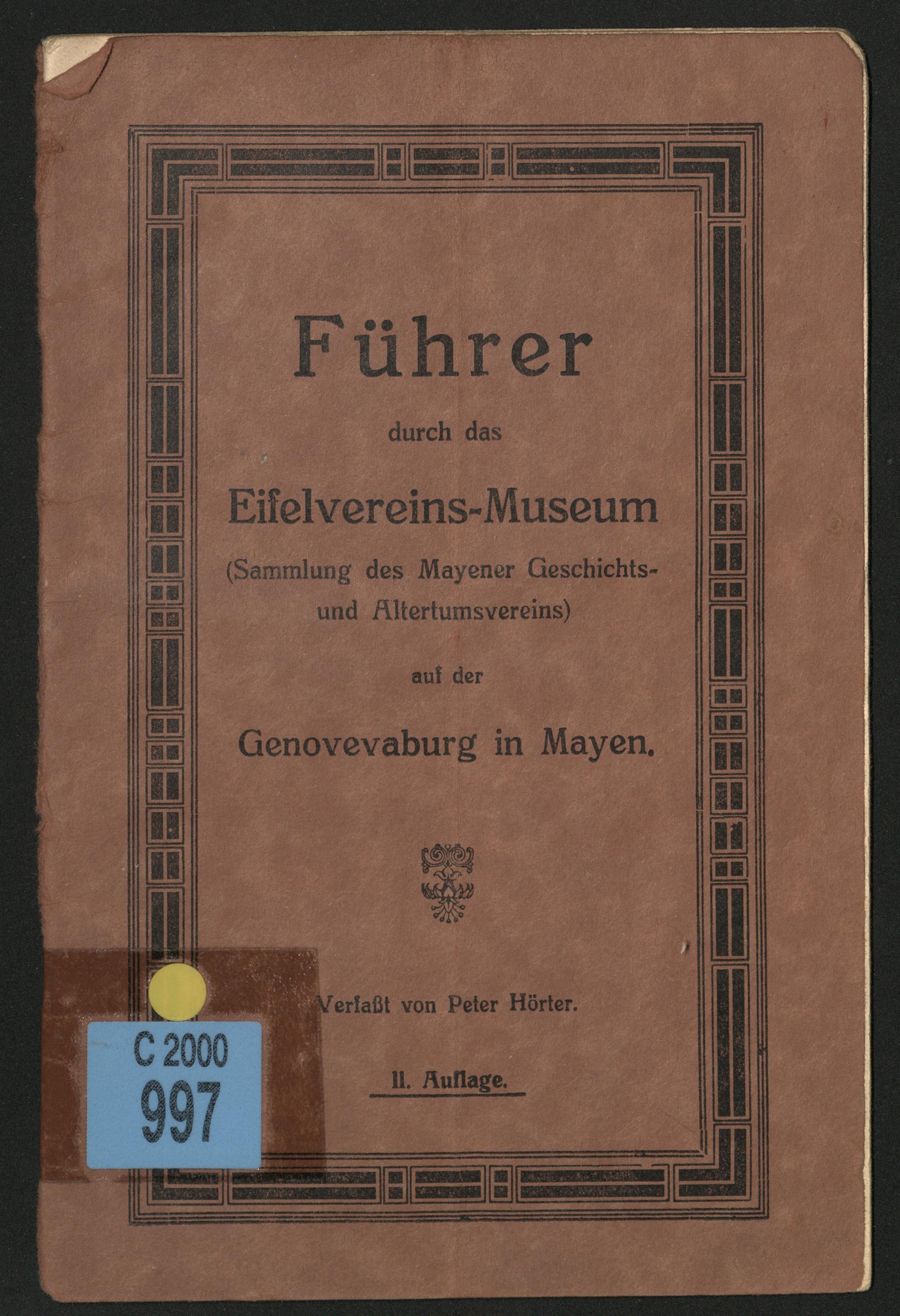 Führer

durch das

Eifelvereins-Museum

(Sammlung des Mayener Geschichts- und Altertumsvereins)

auf der

Genovevaburg in Mayen.

Verfaßt von Peter Hörter.

II. Auflage.

C 2000
997